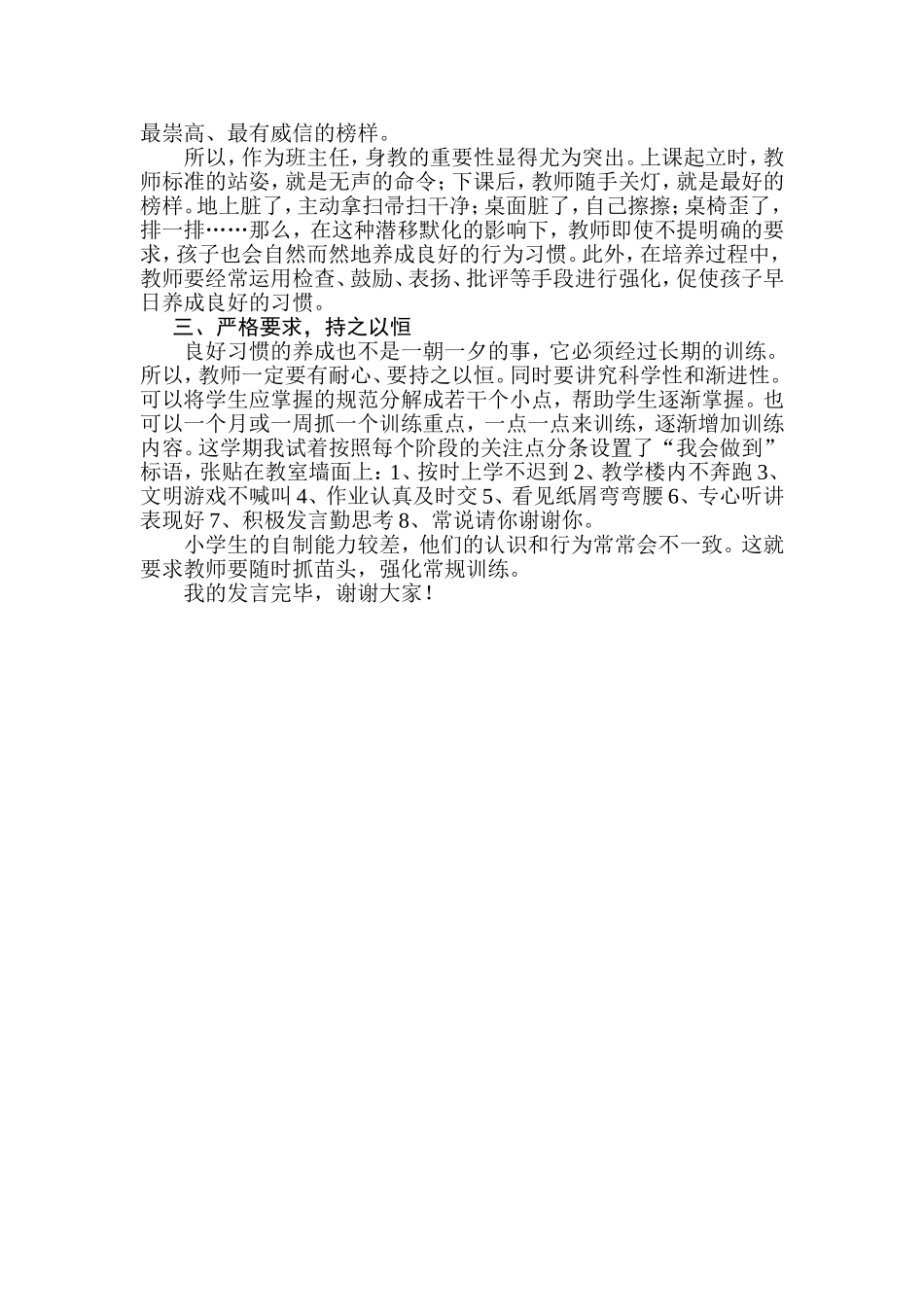 最崇高、最有威信的榜样。

所以，作为班主任，身教的重要性显得尤为突出。上课起立时，教师标准的站姿，就是无声的命令；下课后，教师随手关灯，就是最好的榜样。地上脏了，主动拿扫帚扫干净；桌面脏了，自己擦擦；桌椅歪了，排一排……那么，在这种潜移默化的影响下，教师即使不提明确的要求，孩子也会自然而然地养成良好的行为习惯。此外，在培养过程中，教师要经常运用检查、鼓励、表扬、批评等手段进行强化，促使孩子早日养成良好的习惯。

三、严格要求，持之以恒

良好习惯的养成也不是一朝一夕的事，它必须经过长期的训练。所以，教师一定要有耐心、要持之以恒。同时要讲究科学性和渐进性。可以将学生应掌握的规范分解成若干个小点，帮助学生逐渐掌握。也可以一个月或一周抓一个训练重点，一点一点来训练，逐渐增加训练内容。这学期我试着按照每个阶段的关注点分条设置了“我会做到”标语，张贴在教室墙面上：1、按时上学不迟到 2、教学楼内不奔跑 3、文明游戏不喊叫 4、作业认真及时交 5、看见纸屑弯弯腰 6、专心听讲表现好 7、积极发言勤思考 8、常说请你谢谢你。

小学生的自制能力较差，他们的认识和行为常常会不一致。这就要求教师要随时抓苗头，强化常规训练。

我的发言完毕，谢谢大家！